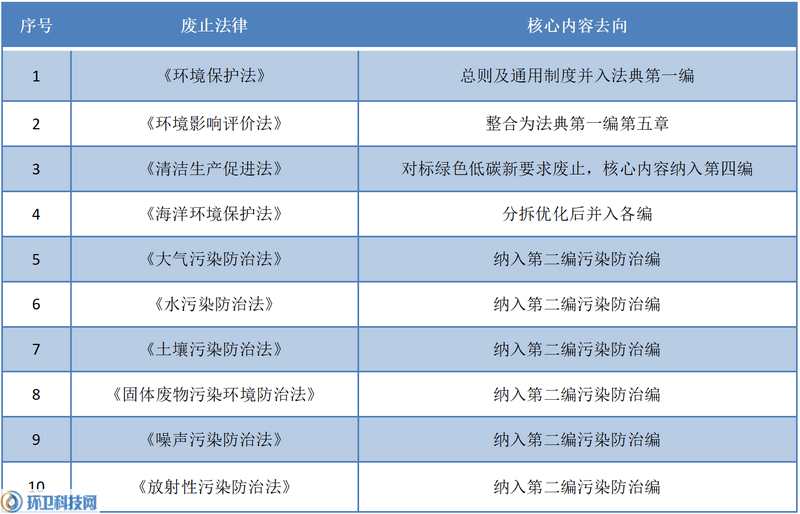 | 序号 | 废止法律 | 核心内容去向 |
|---|---|---|
| 1 | 《环境保护法》 | 总则及通用制度并入法典第一编 |
| 2 | 《环境影响评价法》 | 整合为法典第一编第五章 |
| 3 | 《清洁生产促进法》 | 对标绿色低碳新要求废止，核心内容纳入第四编 |
| 4 | 《海洋环境保护法》 | 分拆优化后并入各编 |
| 5 | 《大气污染防治法》 | 纳入第二编污染防治编 |
| 6 | 《水污染防治法》 | 纳入第二编污染防治编 |
| 7 | 《土壤污染防治法》 | 纳入第二编污染防治编 |
| 8 | 《固体废物污染环境防治法》 | 纳入第二编污染防治编 |
| 9 | 《噪声污染防治法》 | 纳入第二编污染防治编 |
| 10 | 《放射性污染防治法》 | 纳入第二编污染防治编 |

环卫科技网